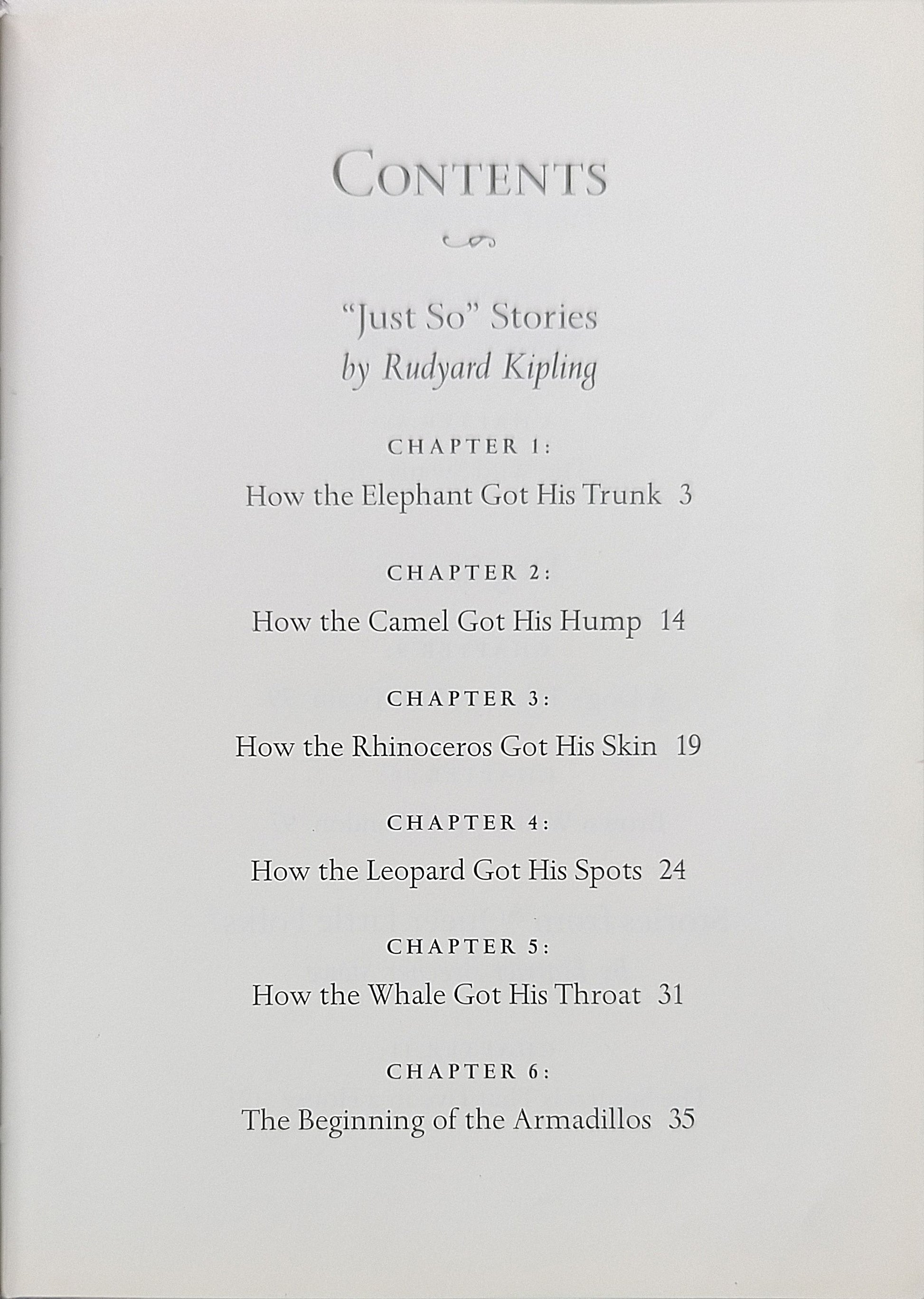 CONTENTS

"Just So" Stories
by Rudyard Kipling

CHAPTER 1:
How the Elephant Got His Trunk 3

CHAPTER 2:
How the Camel Got His Hump 14

CHAPTER 3:
How the Rhinoceros Got His Skin 19

CHAPTER 4:
How the Leopard Got His Spots 24

CHAPTER 5:
How the Whale Got His Throat 31

CHAPTER 6:
The Beginning of the Armadillos 35